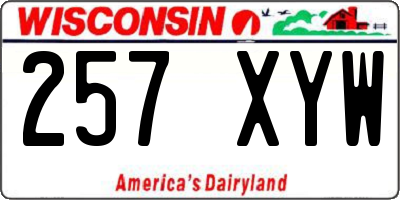 WISCONSIN

257 XYW

America's Dairyland